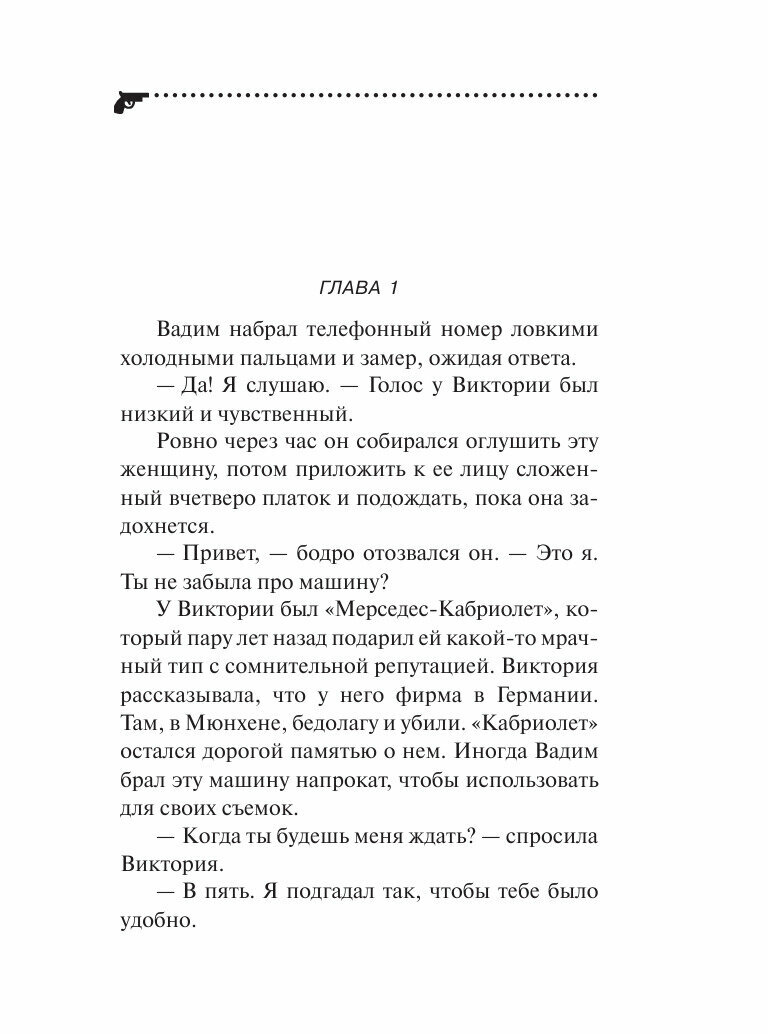 ГЛАВА 1

Вадим набрал телефонный номер ловкими холодными пальцами и замер, ожидая ответа.

— Да! Я слушаю. — Голос у Виктории был низкий и чувственный.

Ровно через час он собирался оглушить эту женщину, потом приложить к ее лицу сложенный вчетверо платок и подождать, пока она задохнется.

— Привет, — бодро отозвался он. — Это я. Ты не забыла про машину?

У Виктории был «Мерседес-Кабриолет», который пару лет назад подарил ей какой-то мрачный тип с сомнительной репутацией. Виктория рассказывала, что у него фирма в Германии. Там, в Мюнхене, бедолагу и убили. «Кабриолет» остался дорогой памятью о нем. Иногда Вадим брал эту машину напрокат, чтобы использовать для своих съемок.

— Когда ты будешь меня ждать? — спросила Виктория.

— В пять. Я подгадал так, чтобы тебе было удобно.